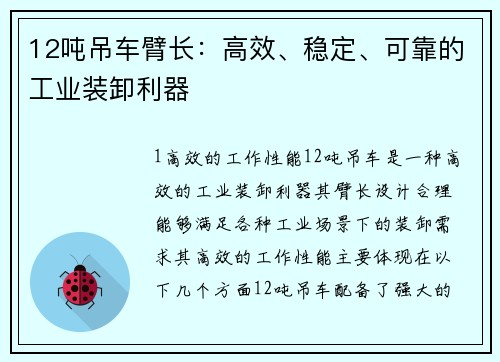 12吨吊车臂长：高效、稳定、可靠的工业装卸利器

1高效的工作性能12吨吊车是一种高效的工业装卸利器其臂长设计合理能够满足各种工业场景下的装卸需求其高效的工作性能主要体现在以下几个方面12吨吊车配备了强大的